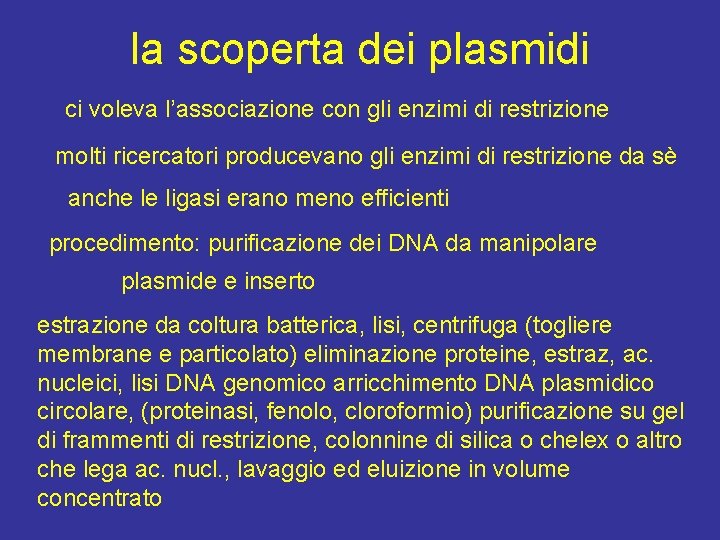 la scoperta dei plasmidi

ci voleva l’associazione con gli enzimi di restrizione

molti ricercatori producevano gli enzimi di restrizione da sè

anche le ligasi erano meno efficienti

procedimento: purificazione dei DNA da manipolare

plasmide e inserto

estrazione da coltura batterica, lisi, centrifuga (togliere membrane e particolato) eliminazione proteine, estraz, ac. nucleici, lisi DNA genomico arricchimento DNA plasmidico circolare, (proteinasi, fenolo, cloroformio) purificazione su gel di frammenti di restrizione, colonnine di silica o chelex o altro che lega ac. nucl., lavaggio ed eluizione in volume concentrato